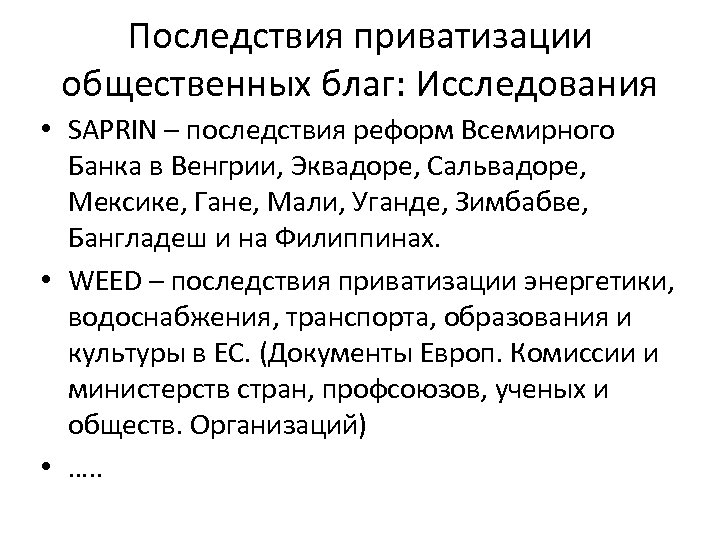 Последствия приватизации общественных благ: Исследования

• SAPRIN – последствия реформ Всемирного Банка в Венгрии, Эквадоре, Сальвадоре, Мексике, Гане, Мали, Уганде, Зимбабве, Бангладеш и на Филиппинах.

• WEED – последствия приватизации энергетики, водоснабжения, транспорта, образования и культуры в ЕС. (Документы Европ. Комиссии и министерств стран, профсоюзов, ученых и обществ. Организаций)

• …..